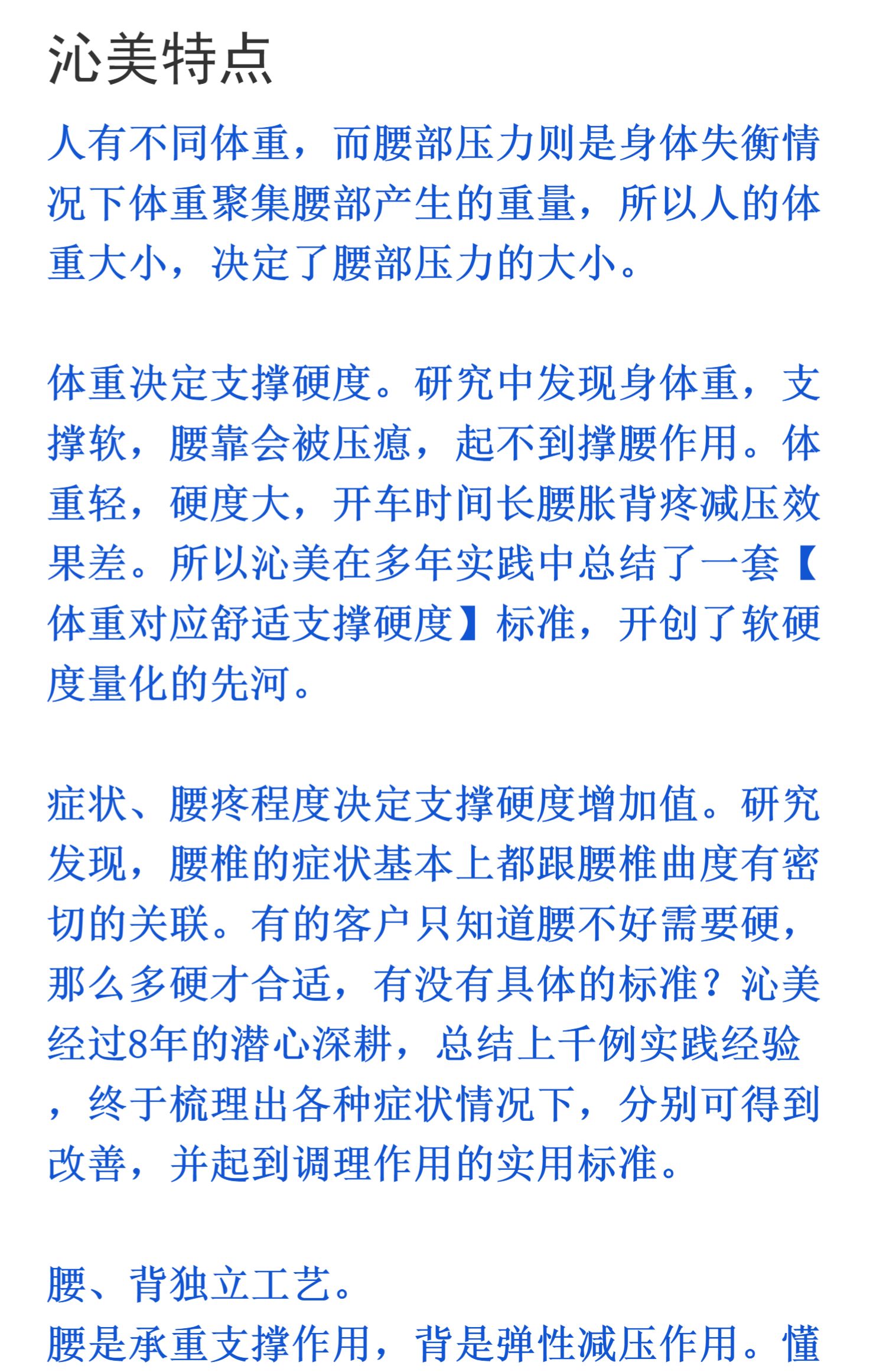 沁美特点

人有不同体重，而腰部压力则是身体失衡情况下体重聚集腰部产生的重量，所以人的体重大小，决定了腰部压力的大小。

体重决定支撑硬度。研究中发现身体重，支撑软，腰靠会被压瘪，起不到撑腰作用。体重轻，硬度大，开车时间长腰胀背疼减压效果差。所以沁美在多年实践中总结了一套【体重对应舒适支撑硬度】标准，开创了软硬度量化的先河。

症状、腰疼程度决定支撑硬度增加值。研究发现，腰椎的症状基本上都跟腰椎曲度有密切的关联。有的客户只知道腰不好需要硬，那么多硬才合适，有没有具体的标准？沁美经过8年的潜心深耕，总结上千例实践经验，终于梳理出各种症状情况下，分别可得到改善，并起到调理作用的实用标准。

腰、背独立工艺。
腰是承重支撑作用，背是弹性减压作用。懂